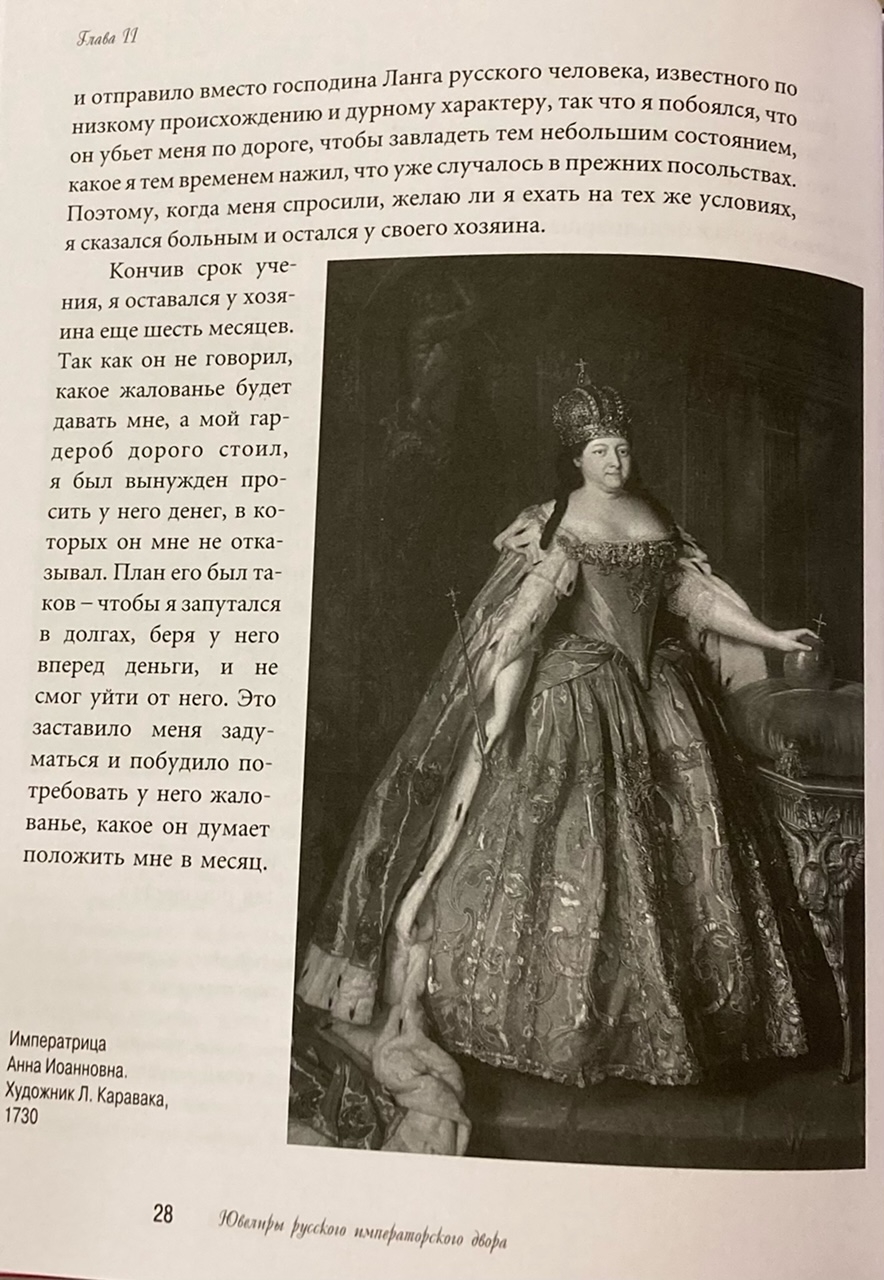 Глава II

и отправило вместо господина Ланга русского человека, известного по низкому происхождению и дурному характеру, так что я побоялся, что он убьет меня по дороге, чтобы завладеть тем небольшим состоянием, какое я тем временем нажил, что уже случалось в прежних посольствах. Поэтому, когда меня спросили, желаю ли я ехать на тех же условиях, я сказался больным и остался у своего хозяина.

Кончив срок учения, я оставался у хозяина еще шесть месяцев. Так как он не говорил, какое жалованье будет давать мне, а мой гардероб дорого стоил, я был вынужден просить у него денег, в которых он мне не отказывал. План его был таков – чтобы я запутался в долгах, беря у него вперед деньги, и не смог уйти от него. Это заставило меня задуматься и побудило потребовать у него жалованье, какое он думает положить мне в месяц.

Императрица Анна Иоанновна. Художник Л. Каравака, 1730

28 Ювелиры русского императорского двора